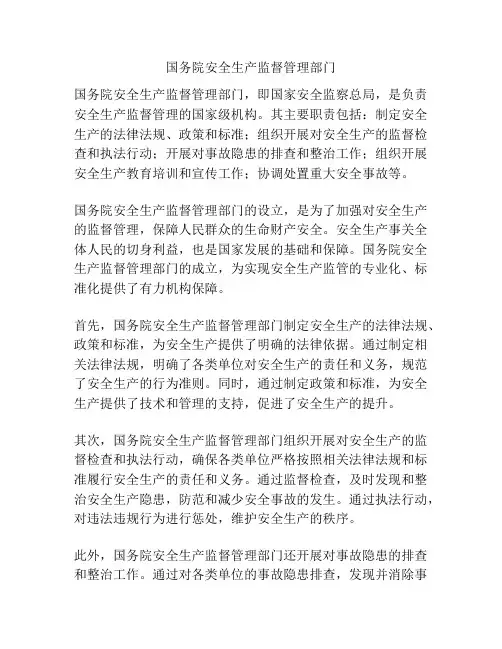 国务院安全生产监督管理部门

国务院安全生产监督管理部门，即国家安全监察总局，是负责安全生产监督管理的国家级机构。其主要职责包括：制定安全生产的法律法规、政策和标准；组织开展对安全生产的监督检查和执法行动；开展对事故隐患的排查和整治工作；组织开展安全生产教育培训和宣传工作；协调处置重大安全事故等。

国务院安全生产监督管理部门的设立，是为了加强对安全生产的监督管理，保障人民群众的生命财产安全。安全生产事关全体人民的切身利益，也是国家发展的基础和保障。国务院安全生产监督管理部门的成立，为实现安全生产监管的专业化、标准化提供了有力机构保障。

首先，国务院安全生产监督管理部门制定安全生产的法律法规、政策和标准，为安全生产提供了明确的法律依据。通过制定相关法律法规，明确了各类单位对安全生产的责任和义务，规范了安全生产的行为准则。同时，通过制定政策和标准，为安全生产提供了技术和管理的支持，促进了安全生产的提升。

其次，国务院安全生产监督管理部门组织开展对安全生产的监督检查和执法行动，确保各类单位严格按照相关法律法规和标准履行安全生产的责任和义务。通过监督检查，及时发现和整治安全生产隐患，防范和减少安全事故的发生。通过执法行动，对违法违规行为进行惩处，维护安全生产的秩序。

此外，国务院安全生产监督管理部门还开展对事故隐患的排查和整治工作。通过对各类单位的事故隐患排查，发现并消除事